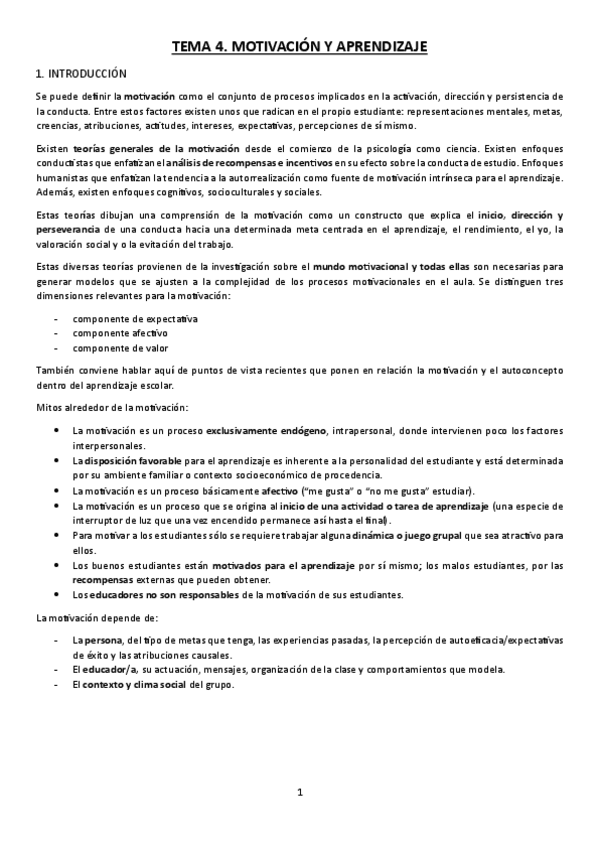 TEMA 4. MOTIVACIÓN Y APRENDIZAJE

1. INTRODUCCIÓN

Se puede definir la motivación como el conjunto de procesos implicados en la activación, dirección y persistencia de la conducta. Entre estos factores existen unos que radican en el propio estudiante: representaciones mentales, metas, creencias, atribuciones, actitudes, intereses, expectativas, percepciones de sí mismo.

Existen teorías generales de la motivación desde el comienzo de la psicología como ciencia. Existen enfoques conductistas que enfatizan el análisis de recompensas e incentivos en su efecto sobre la conducta de estudio. Enfoques humanistas que enfatizan la tendencia a la autorrealización como fuente de motivación intrínseca para el aprendizaje. Además, existen enfoques cognitivos, socioculturales y sociales.

Estas teorías dibujan una comprensión de la motivación como un constructo que explica el inicio, dirección y perseverancia de una conducta hacia una determinada meta centrada en el aprendizaje, el rendimiento, el yo, la valoración social y o la evitación del trabajo.

Estas diversas teorías provienen de la investigación sobre el mundo motivacional y todas ellas son necesarias para generar modelos que se ajusten a la complejidad de los procesos motivacionales en el aula. Se distinguen tres dimensiones relevantes para la motivación:

- componente de expectativa
- componente afectivo
- componente de valor

También conviene hablar aquí de puntos de vista recientes que ponen en relación la motivación y el autoconcepto dentro del aprendizaje escolar.

Mitos alrededor de la motivación:

• La motivación es un proceso exclusivamente endógeno, intrapersonal, donde intervienen poco los factores interpersonales.
• La disposición favorable para el aprendizaje es inherente a la personalidad del estudiante y está determinada por su ambiente familiar o contexto socioeconómico de procedencia.
• La motivación es un proceso básicamente afectivo ("me gusta" o "no me gusta" estudiar).
• La motivación es un proceso que se origina al inicio de una actividad o tarea de aprendizaje (una especie de interruptor de luz que una vez encendido permanece así hasta el final).
• Para motivar a los estudiantes sólo se requiere trabajar alguna dinámica o juego grupal que sea atractivo para ellos.
• Los buenos estudiantes están motivados para el aprendizaje por sí mismo; los malos estudiantes, por las recompensas externas que pueden obtener.
• Los educadores no son responsables de la motivación de sus estudiantes.

La motivación depende de:

- La persona, del tipo de metas que tenga, las experiencias pasadas, la percepción de autoeficacia/expectativas de éxito y las atribuciones causales.
- El educador/a, su actuación, mensajes, organización de la clase y comportamientos que modela.
- El contexto y clima social del grupo.

1